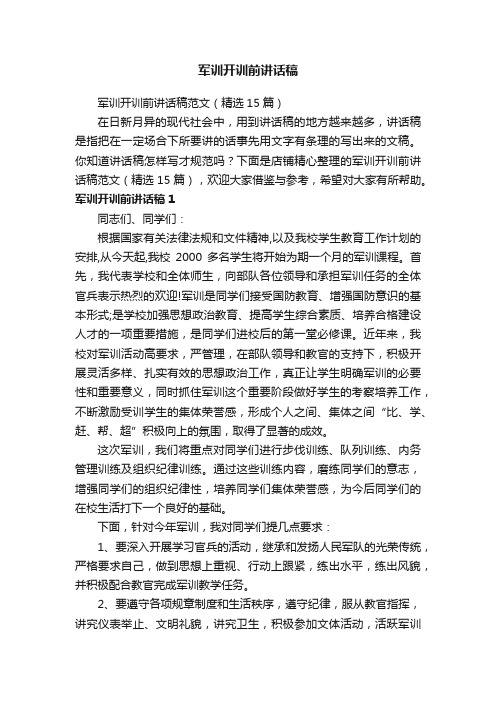 军训开训前讲话稿

军训开训前讲话稿范文（精选 15 篇）

在日新月异的现代社会中，用到讲话稿的地方越来越多，讲话稿是指把在一定场合下所要讲的话事先用文字有条理的写出来的文稿。你知道讲话稿怎样写才规范吗？下面是店铺精心整理的军训开训前讲话稿范文（精选 15 篇），欢迎大家借鉴与参考，希望对大家有所帮助。

军训开训前讲话稿 1

同志们、同学们：

根据国家有关法律法规和文件精神,以及我校学生教育工作计划的安排,从今天起,我校 2000 多名学生将开始为期一个月的军训课程。首先，我代表学校和全体师生，向部队各位领导和承担军训任务的全体官兵表示热烈的欢迎!军训是同学们接受国防教育、增强国防意识的基本形式;是学校加强思想政治教育、提高学生综合素质、培养合格建设人才的一项重要措施，是同学们进校后的第一堂必修课。近年来，我校对军训活动高要求，严管理，在部队领导和教官的支持下，积极开展灵活多样、扎实有效的思想政治工作，真正让学生明确军训的必要性和重要意义，同时抓住军训这个重要阶段做好学生的考察培养工作，不断激励受训学生的集体荣誉感，形成个人之间、集体之间“比、学、赶、帮、超”积极向上的氛围，取得了显著的成效。

这次军训，我们将重点对同学们进行步伐训练、队列训练、内务管理训练及组织纪律训练。通过这些训练内容，磨练同学们的意志，增强同学们的组织纪律性，培养同学们集体荣誉感，为今后同学们的在校生活打下一个良好的基础。

下面，针对今年军训，我对同学们提几点要求：

1、要深入开展学习官兵的活动，继承和发扬人民军队的光荣传统，严格要求自己，做到思想上重视、行动上跟紧，练出水平，练出风貌，并积极配合教官完成军训教学任务。

2、要遵守各项规章制度和生活秩序，遵守纪律，服从教官指挥，讲究仪表举止、文明礼貌，讲究卫生，积极参加文体活动，活跃军训